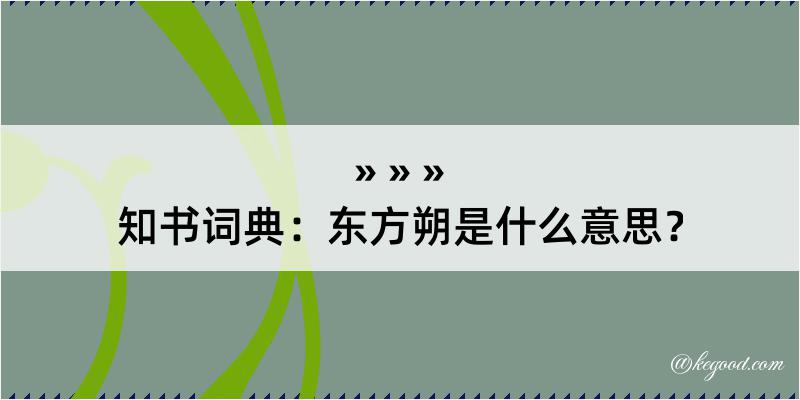 » » »
知书词典：东方朔是什么意思？

@kegood.com